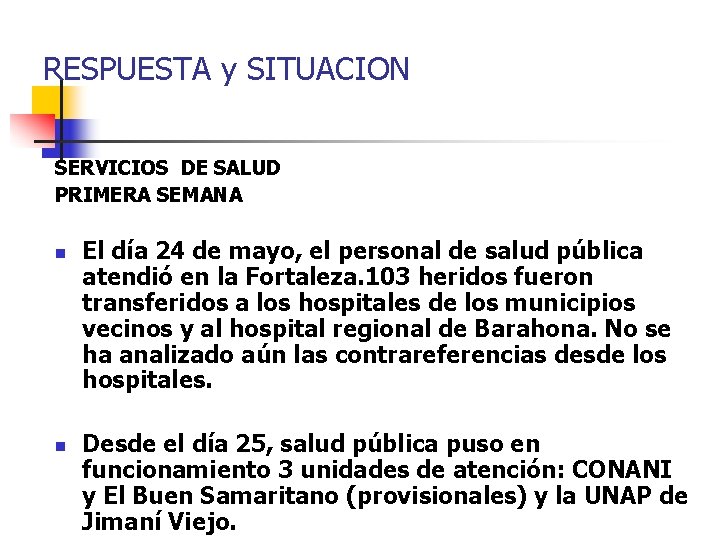 RESPUESTA y SITUACION

SERVICIOS DE SALUD
PRIMERA SEMANA

El día 24 de mayo, el personal de salud pública atendió en la Fortaleza.103 heridos fueron transferidos a los hospitales de los municipios vecinos y al hospital regional de Barahona. No se ha analizado aún las contrareferencias desde los hospitales.

Desde el día 25, salud pública puso en funcionamiento 3 unidades de atención: CONANI y El Buen Samaritano (provisionales) y la UNAP de Jimaní Viejo.